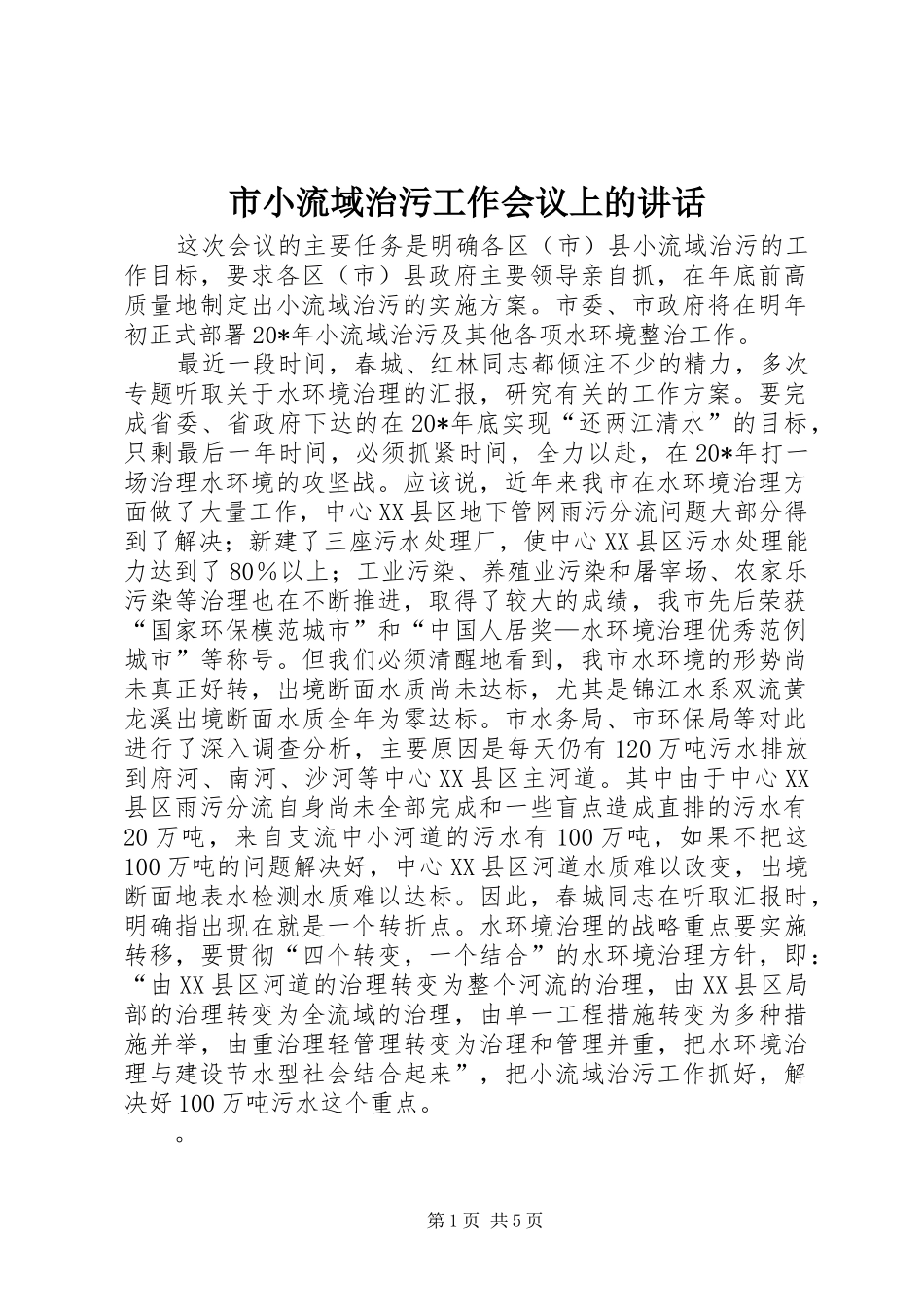 市小流域治污工作会议上的讲话

这次会议的主要任务是明确各区（市）县小流域治污的工作目标，要求各区（市）县政府主要领导亲自抓，在年底前高质量地制定出小流域治污的实施方案。市委、市政府将在明年初正式部署20*年小流域治污及其他各项水环境整治工作。

最近一段时间，春城、红林同志都倾注不少的精力，多次专题听取关于水环境治理的汇报，研究有关的工作方案。要完成省委、省政府下达的在20*年底实现“还两江清水”的目标，只剩最后一年时间，必须抓紧时间，全力以赴，在20*年打一场治理水环境的攻坚战。应该说，近年来我市在水环境治理方面做了大量工作，中心XX县区地下管网雨污分流问题大部分得到了解决；新建了三座污水处理厂，使中心XX县区污水处理能力达到了80%以上；工业污染、养殖业污染和屠宰场、农家乐污染等治理也在不断推进，取得了较大的成绩，我市先后荣获“国家环保模范城市”和“中国人居奖—水环境治理优秀范例城市”等称号。但我们必须清醒地看到，我市水环境的形势尚未真正好转，出境断面水质尚未达标，尤其是锦江水系双流黄龙溪出境断面水质全年为零达标。市水务局、市环保局等对此进行了深入调查分析，主要原因是每天仍有120万吨污水排放到府河、南河、沙河等中心XX县区主河道。其中由于中心XX县区雨污分流自身尚未全部完成和一些盲点造成直排的污水有20万吨，来自支流中小河道的污水有100万吨，如果不把这100万吨的问题解决好，中心XX县区河道水质难以改变，出境断面地表水检测水质难以达标。因此，春城同志在听取汇报时，明确指出现在就是一个转折点。水环境治理的战略重点要实施转移，要贯彻“四个转变，一个结合”的水环境治理方针，即：“由XX县区河道的治理转变为整个河流的治理，由XX县区局部的治理转变为全流域的治理，由单一工程措施转变为多种措施并举，由重治理轻管理转变为治理和管理并重，把水环境治理与建设节水型社会结合起来”，把小流域治污工作抓好，解决好100万吨污水这个重点。

。

第1页 共5页